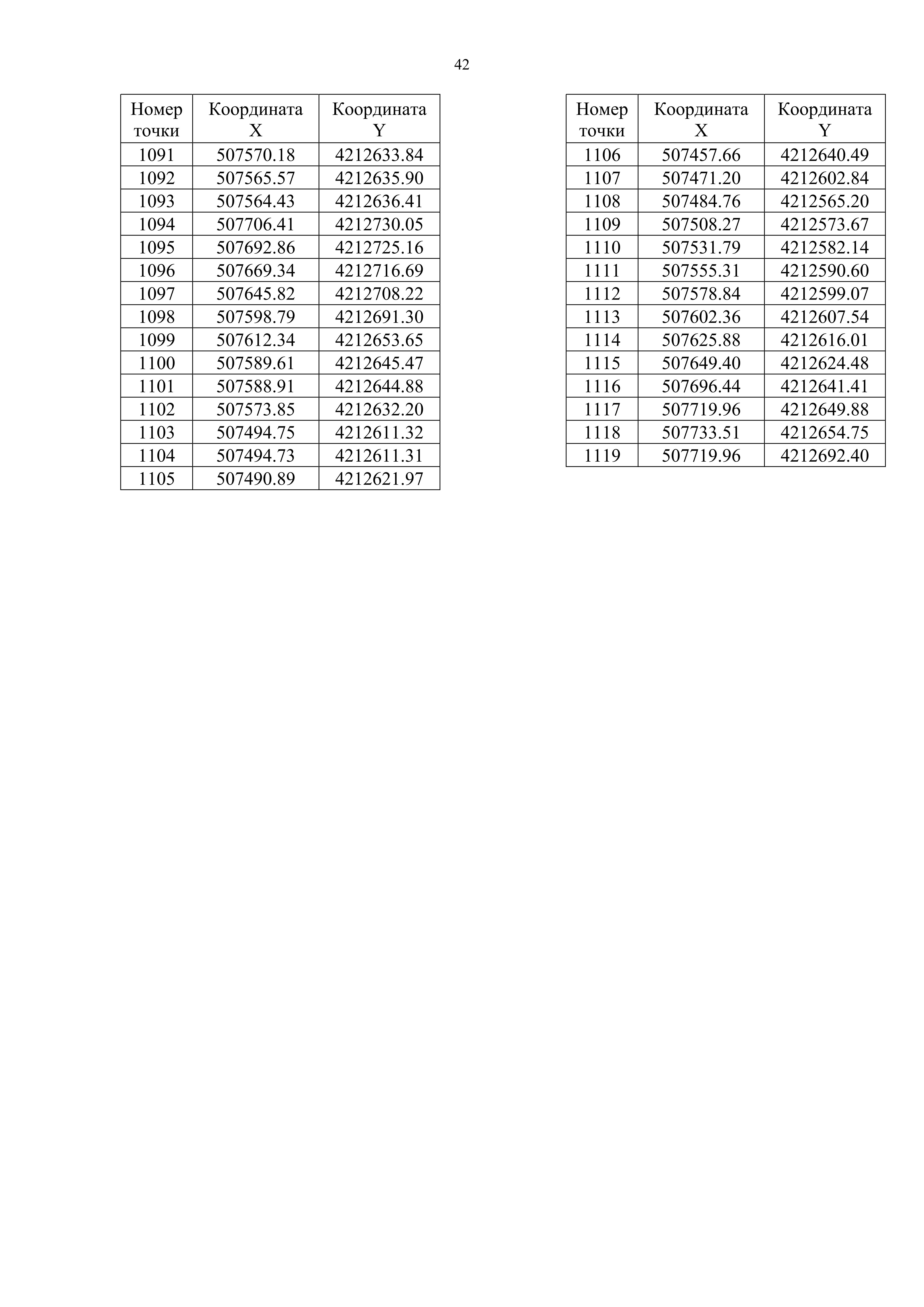 42

| Номер точки | Координата X | Координата Y |
|---|---|---|
| 1091 | 507570.18 | 4212633.84 |
| 1092 | 507565.57 | 4212635.90 |
| 1093 | 507564.43 | 4212636.41 |
| 1094 | 507706.41 | 4212730.05 |
| 1095 | 507692.86 | 4212725.16 |
| 1096 | 507669.34 | 4212716.69 |
| 1097 | 507645.82 | 4212708.22 |
| 1098 | 507598.79 | 4212691.30 |
| 1099 | 507612.34 | 4212653.65 |
| 1100 | 507589.61 | 4212645.47 |
| 1101 | 507588.91 | 4212644.88 |
| 1102 | 507573.85 | 4212632.20 |
| 1103 | 507494.75 | 4212611.32 |
| 1104 | 507494.73 | 4212611.31 |
| 1105 | 507490.89 | 4212621.97 |

| Номер точки | Координата X | Координата Y |
|---|---|---|
| 1106 | 507457.66 | 4212640.49 |
| 1107 | 507471.20 | 4212602.84 |
| 1108 | 507484.76 | 4212565.20 |
| 1109 | 507508.27 | 4212573.67 |
| 1110 | 507531.79 | 4212582.14 |
| 1111 | 507555.31 | 4212590.60 |
| 1112 | 507578.84 | 4212599.07 |
| 1113 | 507602.36 | 4212607.54 |
| 1114 | 507625.88 | 4212616.01 |
| 1115 | 507649.40 | 4212624.48 |
| 1116 | 507696.44 | 4212641.41 |
| 1117 | 507719.96 | 4212649.88 |
| 1118 | 507733.51 | 4212654.75 |
| 1119 | 507719.96 | 4212692.40 |